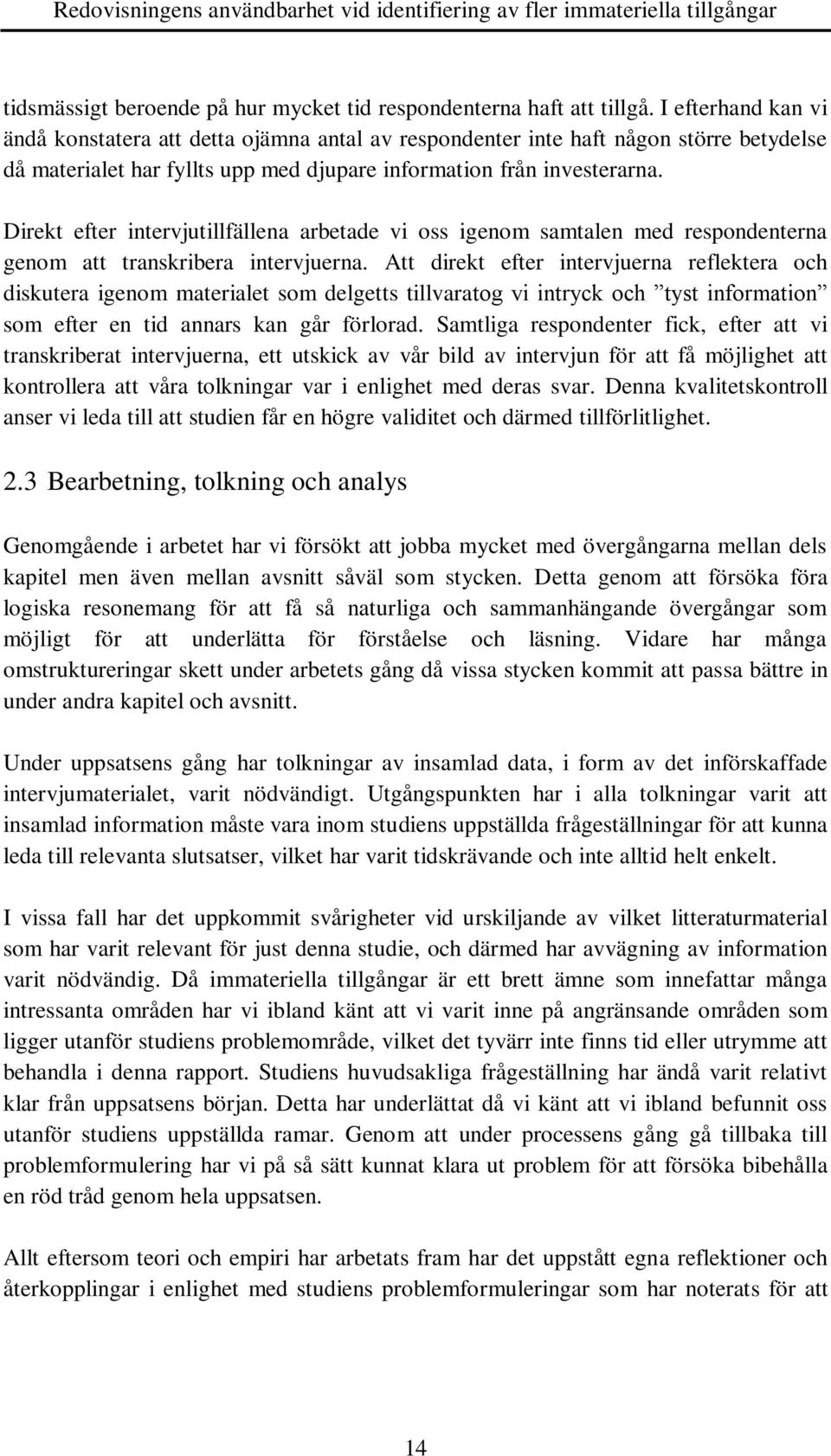 Redovisningens användbarhet vid identifiering av fler immateriella tillgångar

tidsmässigt beroende på hur mycket tid respondenterna haft att tillgå. I efterhand kan vi ändå konstatera att detta ojämna antal av respondenter inte haft någon större betydelse då materialet har fyllts upp med djupare information från investerarna.

Direkt efter intervjutillfällena arbetade vi oss igenom samtalen med respondenterna genom att transkribera intervjuerna. Att direkt efter intervjuerna reflektera och diskutera igenom materialet som delgetts tillvaratog vi intryck och ”tyst information” som efter en tid annars kan går förlorad. Samtliga respondenter fick, efter att vi transkriberat intervjuerna, ett utskick av vår bild av intervjun för att få möjlighet att kontrollera att våra tolkningar var i enlighet med deras svar. Denna kvalitetskontroll anser vi leda till att studien får en högre validitet och därmed tillförlitlighet.

2.3 Bearbetning, tolkning och analys

Genomgående i arbetet har vi försökt att jobba mycket med övergångarna mellan dels kapitel men även mellan avsnitt såväl som stycken. Detta genom att försöka föra logiska resonemang för att få så naturliga och sammanhängande övergångar som möjligt för att underlätta för förståelse och läsning. Vidare har många omstruktureringar skett under arbetets gång då vissa stycken kommit att passa bättre in under andra kapitel och avsnitt.

Under uppsatsens gång har tolkningar av insamlad data, i form av det införskaffade intervjumaterialet, varit nödvändigt. Utgångspunkten har i alla tolkningar varit att insamlad information måste vara inom studiens uppställda frågeställningar för att kunna leda till relevanta slutsatser, vilket har varit tidskrävande och inte alltid helt enkelt.

I vissa fall har det uppkommit svårigheter vid urskiljande av vilket litteraturmaterial som har varit relevant för just denna studie, och därmed har avvägning av information varit nödvändig. Då immateriella tillgångar är ett brett ämne som innefattar många intressanta områden har vi ibland känt att vi varit inne på angränsande områden som ligger utanför studiens problemområde, vilket det tyvärr inte finns tid eller utrymme att behandla i denna rapport. Studiens huvudsakliga frågeställning har ändå varit relativt klar från uppsatsens början. Detta har underlättat då vi känt att vi ibland befunnit oss utanför studiens uppställda ramar. Genom att under processens gång gå tillbaka till problemformulering har vi på så sätt kunnat klara ut problem för att försöka bibehålla en röd tråd genom hela uppsatsen.

Allt eftersom teori och empiri har arbetats fram har det uppstått egna reflektioner och återkopplingar i enlighet med studiens problemformuleringar som har noterats för att

14